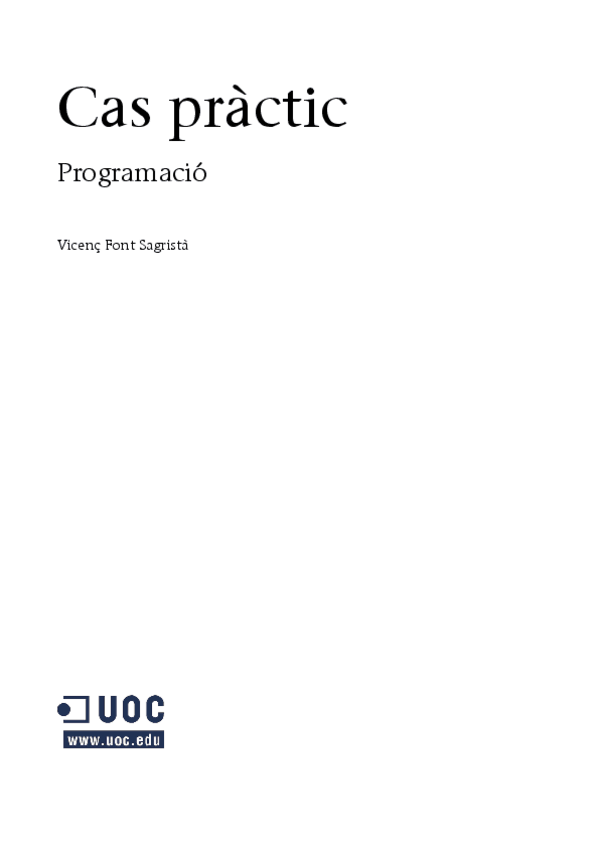 Cas pràctic

Programació

Vicenç Font Sagristà

UOC
www.uoc.edu